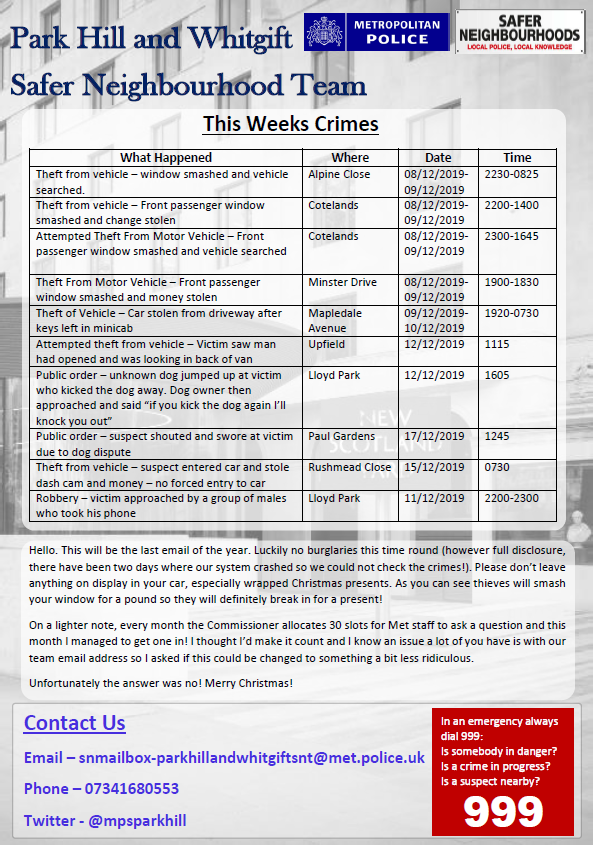 Park Hill and Whitgift
Safer Neighbourhood Team

METROPOLITAN POLICE

SAFER NEIGHBOURHOODS
LOCAL POLICE, LOCAL KNOWLEDGE

This Weeks Crimes

| What Happened | Where | Date | Time |
|---|---|---|---|
| Theft from vehicle – window smashed and vehicle searched. | Alpine Close | 08/12/2019-09/12/2019 | 2230-0825 |
| Theft from vehicle – Front passenger window smashed and change stolen | Cotelands | 08/12/2019-09/12/2019 | 2200-1400 |
| Attempted Theft From Motor Vehicle – Front passenger window smashed and vehicle searched | Cotelands | 08/12/2019-09/12/2019 | 2300-1645 |
| Theft From Motor Vehicle – Front passenger window smashed and money stolen | Minster Drive | 08/12/2019-09/12/2019 | 1900-1830 |
| Theft of Vehicle – Car stolen from driveway after keys left in minicab | Mapledale Avenue | 09/12/2019-10/12/2019 | 1920-0730 |
| Attempted theft from vehicle – Victim saw man had opened and was looking in back of van | Upfield | 12/12/2019 | 1115 |
| Public order – unknown dog jumped up at victim who kicked the dog away. Dog owner then approached and said “if you kick the dog again I’ll knock you out” | Lloyd Park | 12/12/2019 | 1605 |
| Public order – suspect shouted and swore at victim due to dog dispute | Paul Gardens | 17/12/2019 | 1245 |
| Theft from vehicle – suspect entered car and stole dash cam and money – no forced entry to car | Rushmead Close | 15/12/2019 | 0730 |
| Robbery – victim approached by a group of males who took his phone | Lloyd Park | 11/12/2019 | 2200-2300 |

NEW SCOTLAND YARD

Hello. This will be the last email of the year. Luckily no burglaries this time round (however full disclosure, there have been two days where our system crashed so we could not check the crimes!). Please don’t leave anything on display in your car, especially wrapped Christmas presents. As you can see thieves will smash your window for a pound so they will definitely break in for a present!

On a lighter note, every month the Commissioner allocates 30 slots for Met staff to ask a question and this month I managed to get one in! I thought I’d make it count and I know an issue a lot of you have is with our team email address so I asked if this could be changed to something a bit less ridiculous.

Unfortunately the answer was no! Merry Christmas!

Contact Us

Email – snmailbox-parkhillandwhitgiftsnt@met.police.uk

Phone – 07341680553

Twitter - @mpsparkhill

In an emergency always dial 999:
Is somebody in danger?
Is a crime in progress?
Is a suspect nearby?
999